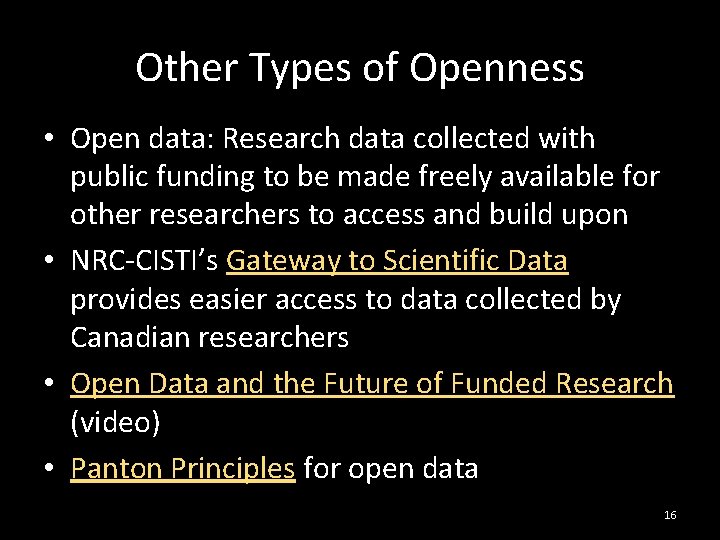 Other Types of Openness

• Open data: Research data collected with public funding to be made freely available for other researchers to access and build upon

• NRC-CISTI's Gateway to Scientific Data provides easier access to data collected by Canadian researchers

• Open Data and the Future of Funded Research (video)

• Panton Principles for open data

16